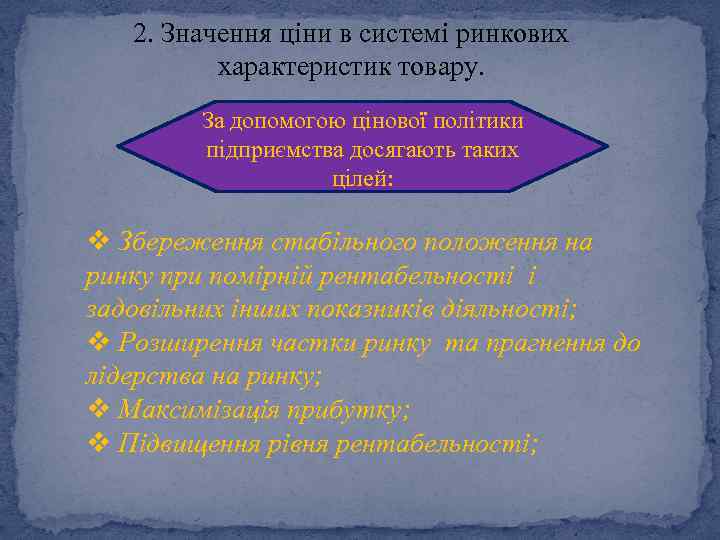 2. Значення ціни в системі ринкових характеристик товару.

За допомогою цінової політики підприємства досягають таких цілей:

❖ Збереження стабільного положення на ринку при помірній рентабельності і задовільних інших показників діяльності;
❖ Розширення частки ринку та прагнення до лідерства на ринку;
❖ Максимізація прибутку;
❖ Підвищення рівня рентабельності;